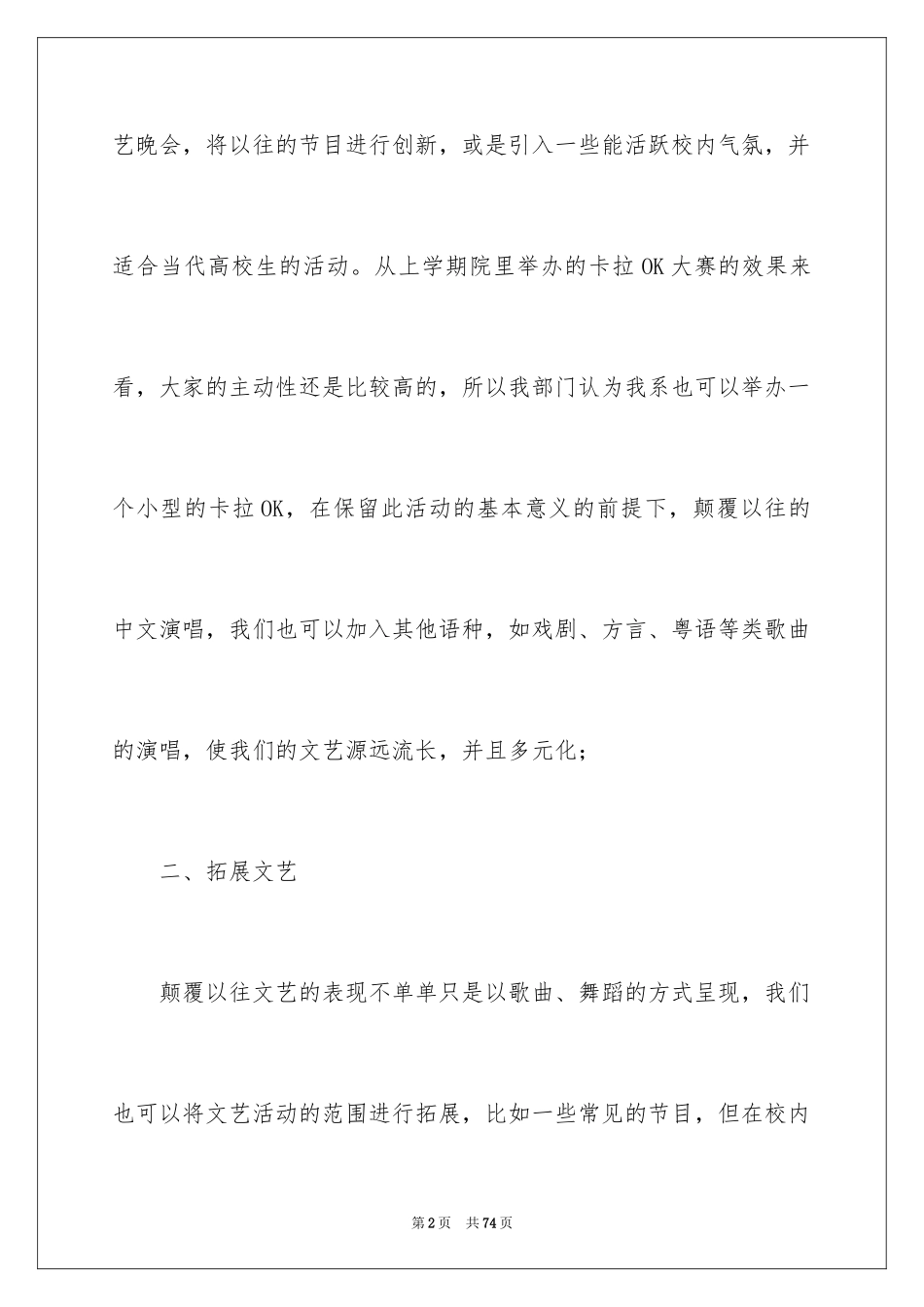 艺晚会，将以往的节目进行创新，或是引入一些能活跃校内气氛，并适合当代高校生的活动。从上学期院里举办的卡拉OK大赛的效果来看，大家的主动性还是比较高的，所以我部门认为我系也可以举办一个小型的卡拉OK，在保留此活动的基本意义的前提下，颠覆以往的中文演唱，我们也可以加入其他语种，如戏剧、方言、粤语等类歌曲的演唱，使我们的文艺源远流长，并且多元化；

二、拓展文艺

颠覆以往文艺的表现不单单只是以歌曲、舞蹈的方式呈现，我们也可以将文艺活动的范围进行拓展，比如一些常见的节目，但在校内

第2页 共74页